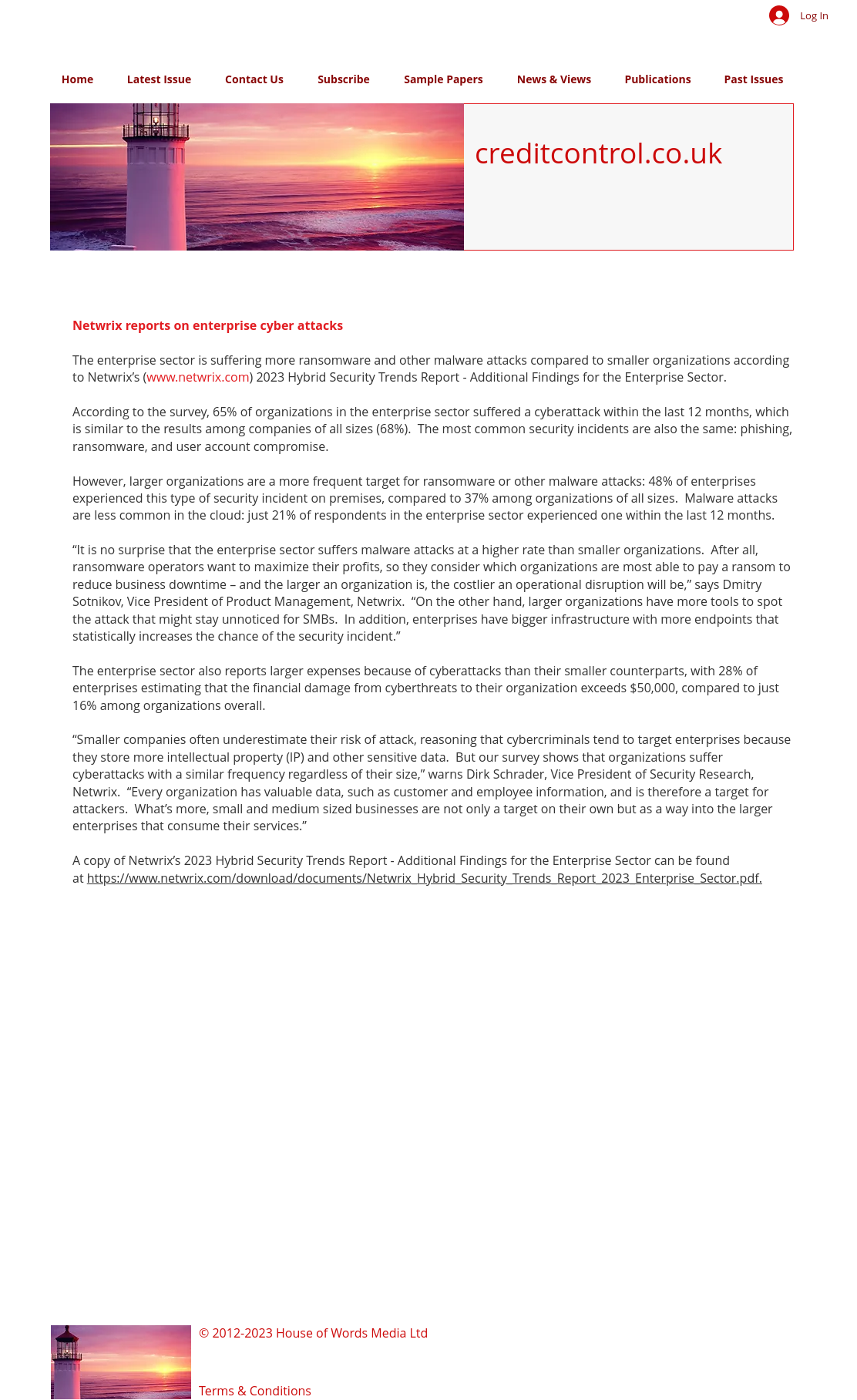 Log In

Home Latest Issue Contact Us Subscribe Sample Papers News & Views Publications Past Issues

creditcontrol.co.uk

Netwrix reports on enterprise cyber attacks

The enterprise sector is suffering more ransomware and other malware attacks compared to smaller organizations according to Netwrix's (www.netwrix.com) 2023 Hybrid Security Trends Report - Additional Findings for the Enterprise Sector.

According to the survey, 65% of organizations in the enterprise sector suffered a cyberattack within the last 12 months, which is similar to the results among companies of all sizes (68%). The most common security incidents are also the same: phishing, ransomware, and user account compromise.

However, larger organizations are a more frequent target for ransomware or other malware attacks: 48% of enterprises experienced this type of security incident on premises, compared to 37% among organizations of all sizes. Malware attacks are less common in the cloud: just 21% of respondents in the enterprise sector experienced one within the last 12 months.

"It is no surprise that the enterprise sector suffers malware attacks at a higher rate than smaller organizations. After all, ransomware operators want to maximize their profits, so they consider which organizations are most able to pay a ransom to reduce business downtime – and the larger an organization is, the costlier an operational disruption will be," says Dmitry Sotnikov, Vice President of Product Management, Netwrix. "On the other hand, larger organizations have more tools to spot the attack that might stay unnoticed for SMBs. In addition, enterprises have bigger infrastructure with more endpoints that statistically increases the chance of the security incident."

The enterprise sector also reports larger expenses because of cyberattacks than their smaller counterparts, with 28% of enterprises estimating that the financial damage from cyberthreats to their organization exceeds $50,000, compared to just 16% among organizations overall.

"Smaller companies often underestimate their risk of attack, reasoning that cybercriminals tend to target enterprises because they store more intellectual property (IP) and other sensitive data. But our survey shows that organizations suffer cyberattacks with a similar frequency regardless of their size," warns Dirk Schrader, Vice President of Security Research, Netwrix. "Every organization has valuable data, such as customer and employee information, and is therefore a target for attackers. What's more, small and medium sized businesses are not only a target on their own but as a way into the larger enterprises that consume their services."

A copy of Netwrix's 2023 Hybrid Security Trends Report - Additional Findings for the Enterprise Sector can be found at https://www.netwrix.com/download/documents/Netwrix_Hybrid_Security_Trends_Report_2023_Enterprise_Sector.pdf.

© 2012-2023 House of Words Media Ltd

Terms & Conditions